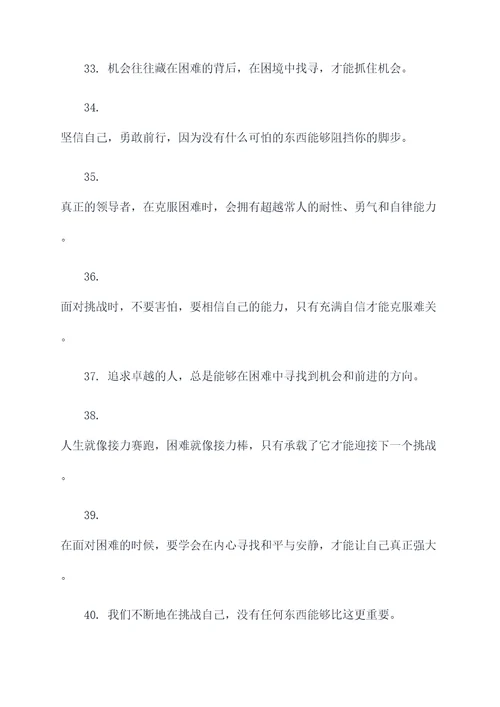 33. 机会往往藏在困难的背后，在困境中找寻，才能抓住机会。

34.

坚信自己，勇敢前行，因为没有什么可怕的东西能够阻挡你的脚步。

35.

真正的领导者，在克服困难时，会拥有超越常人的耐性、勇气和自律能力。

36.

面对挑战时，不要害怕，要相信自己的能力，只有充满自信才能克服难关。

37. 追求卓越的人，总是能够在困难中寻找到机会和前进的方向。

38.

人生就像接力赛跑，困难就像接力棒，只有承载了它才能迎接下一个挑战。

39.

在面对困难的时候，要学会在内心寻找和平与安静，才能让自己真正强大。

40. 我们不断地在挑战自己，没有任何东西能够比这更重要。